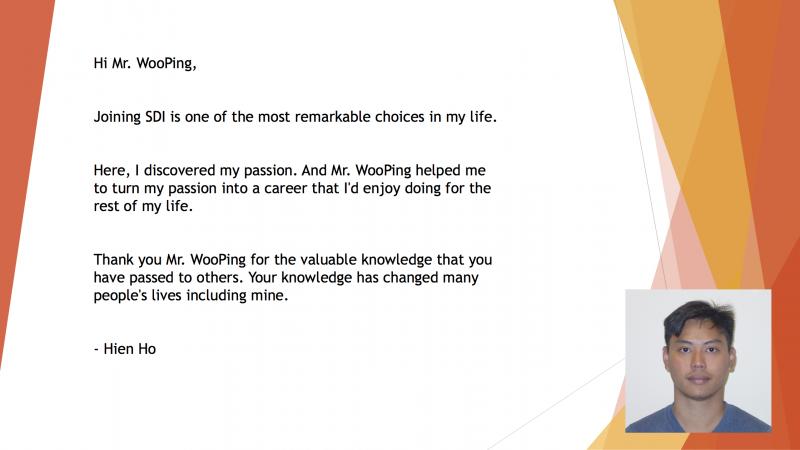 Hi Mr. WooPing,

Joining SDI is one of the most remarkable choices in my life.

Here, I discovered my passion. And Mr. WooPing helped me to turn my passion into a career that I'd enjoy doing for the rest of my life.

Thank you Mr. WooPing for the valuable knowledge that you have passed to others. Your knowledge has changed many people's lives including mine.

- Hien Ho